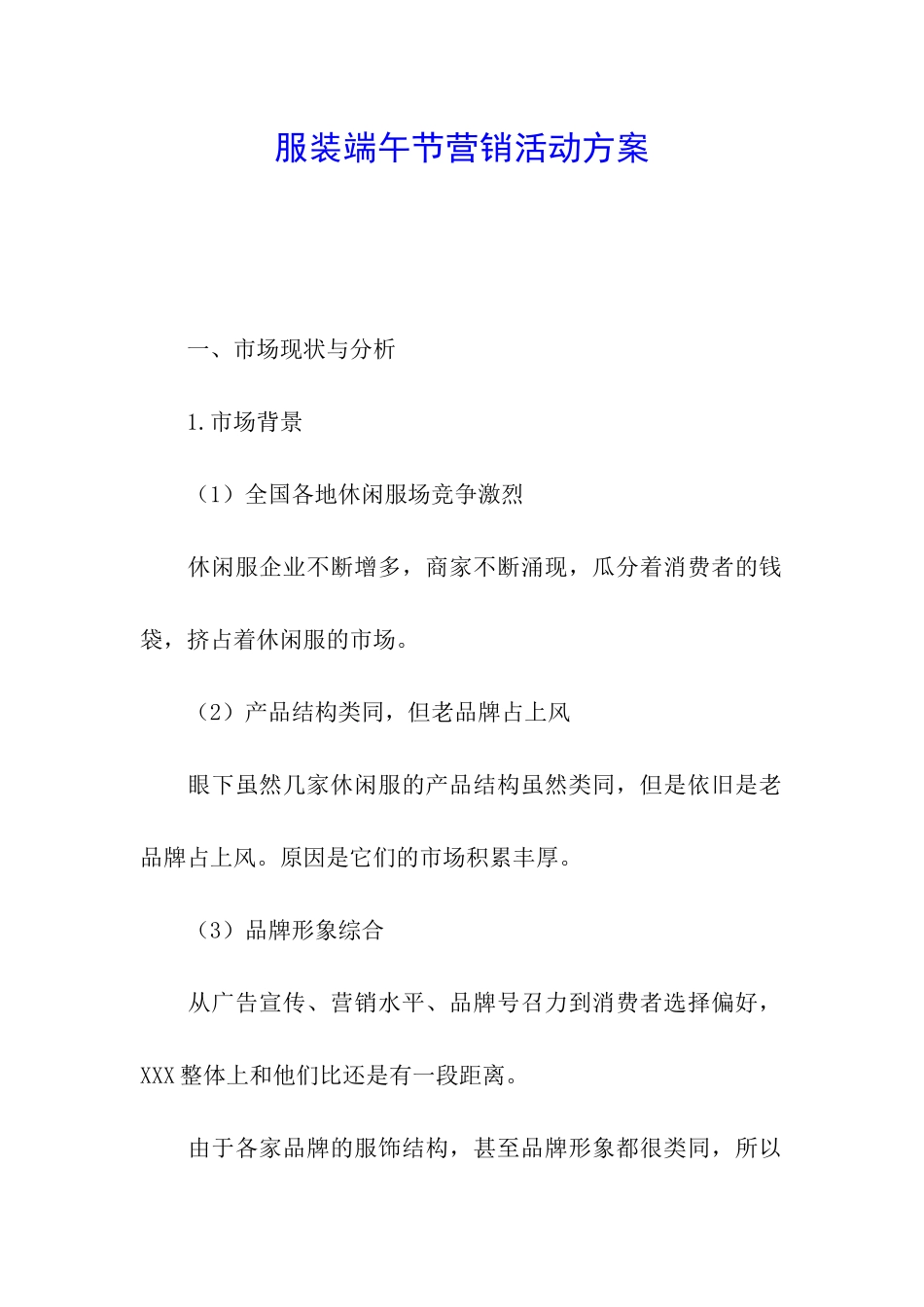 服装端午节营销活动方案

一、市场现状与分析

1.市场背景

（1）全国各地休闲服场竞争激烈

休闲服企业不断增多，商家不断涌现，瓜分着消费者的钱袋，挤占着休闲服的市场。

（2）产品结构类同，但老品牌占上风

眼下虽然几家休闲服的产品结构虽然类同，但是依旧是老品牌占上风。原因是它们的市场积累丰厚。

（3）品牌形象综合

从广告宣传、营销水平、品牌号召力到消费者选择偏好，XXX整体上和他们比还是有一段距离。

由于各家品牌的服饰结构，甚至品牌形象都很类同，所以